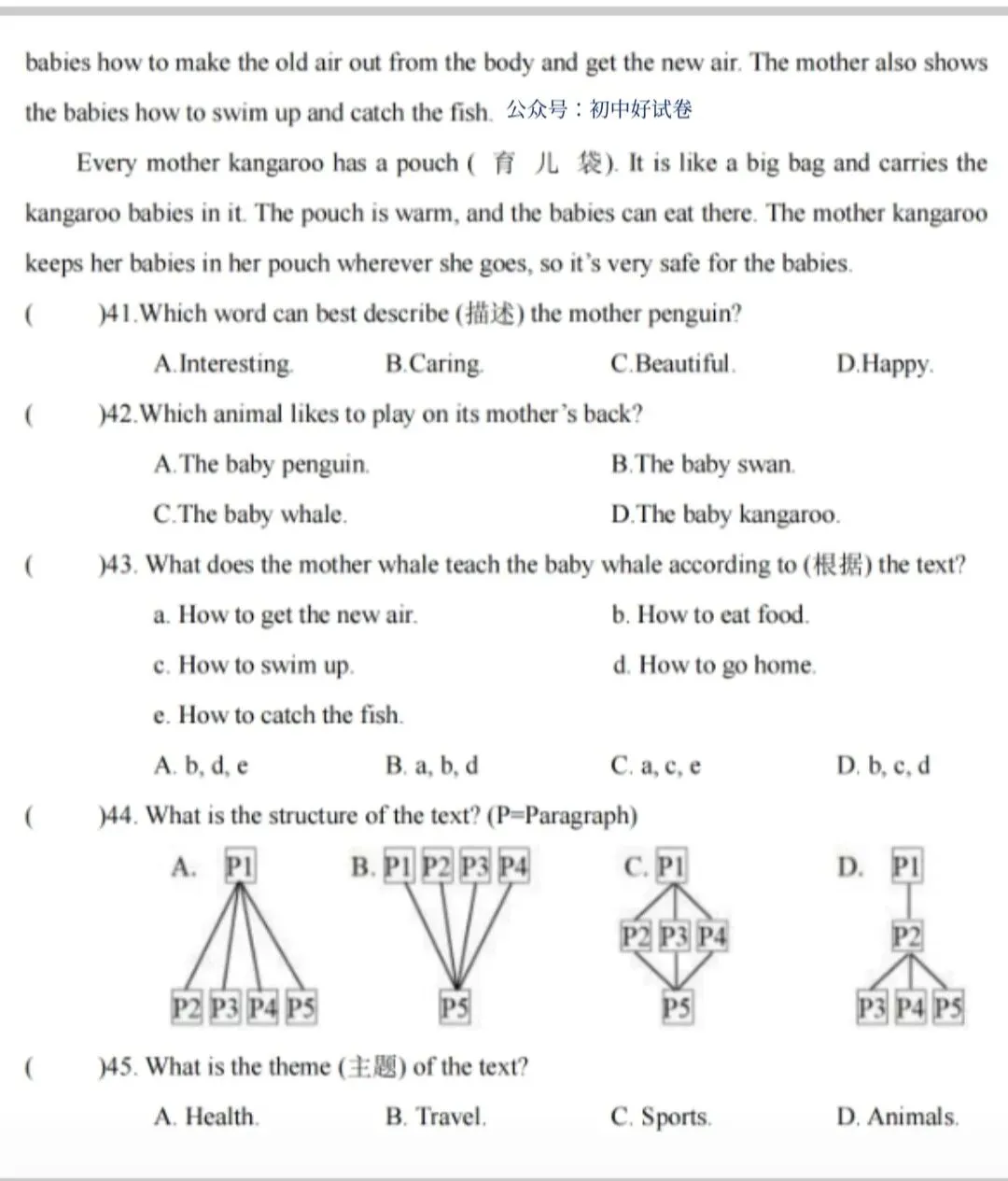 babies how to make the old air out from the body and get the new air. The mother also shows the babies how to swim up and catch the fish. 公众号：初中好试卷

Every mother kangaroo has a pouch ( 育 儿 袋). It is like a big bag and carries the kangaroo babies in it. The pouch is warm, and the babies can eat there. The mother kangaroo keeps her babies in her pouch wherever she goes, so it's very safe for the babies.

( )41.Which word can best describe (描述) the mother penguin?

A.Interesting. B.Caring. C.Beautiful. D.Happy.

( )42.Which animal likes to play on its mother's back?

A.The baby penguin. B.The baby swan.

C.The baby whale. D.The baby kangaroo.

( )43. What does the mother whale teach the baby whale according to (根据) the text?

a. How to get the new air. b. How to eat food.

c. How to swim up. d. How to go home.

e. How to catch the fish.

A. b, d, e B. a, b, d C. a, c, e D. b, c, d

( )44. What is the structure of the text? (P=Paragraph)

A. P1 P2 P3 P4 P5 B. P1 P2 P3 P4 P5 C. P1 P2 P3 P4 P5 D. P1 P2 P3 P4 P5

( )45. What is the theme (主题) of the text?

A. Health. B. Travel. C. Sports. D. Animals.